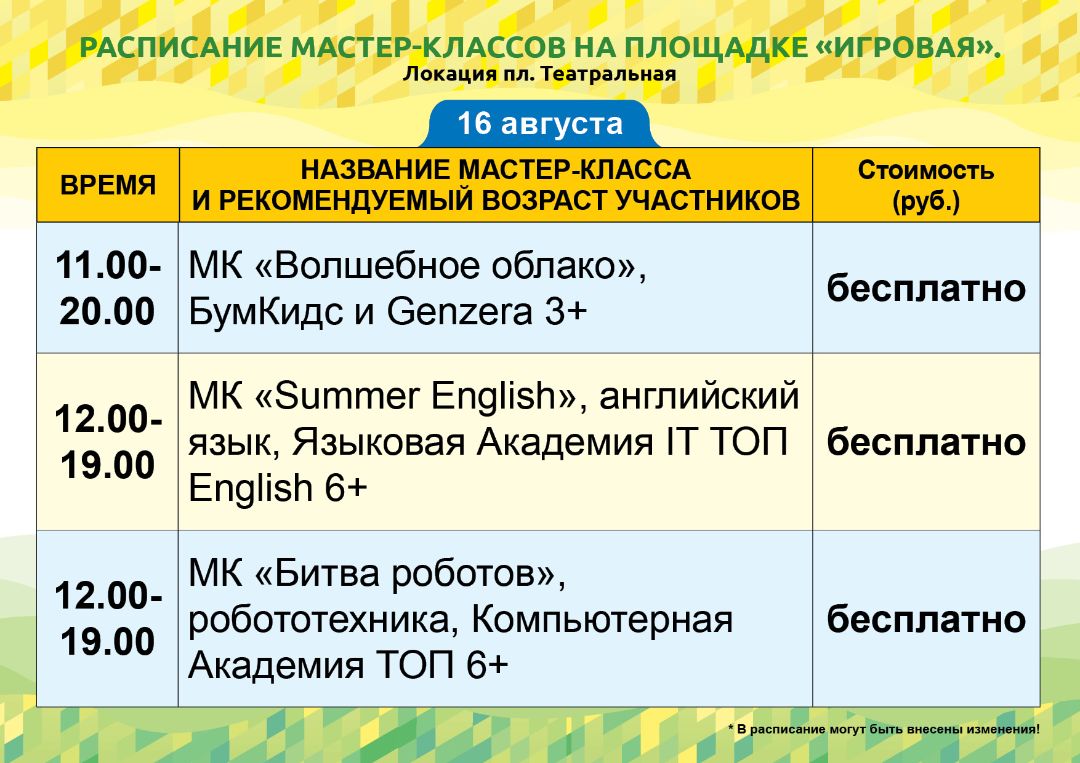 РАСПИСАНИЕ МАСТЕР-КЛАССОВ НА ПЛОЩАДКЕ «ИГРОВАЯ».
Локация пл. Театральная

16 августа

| ВРЕМЯ | НАЗВАНИЕ МАСТЕР-КЛАССА И РЕКОМЕНДУЕМЫЙ ВОЗРАСТ УЧАСТНИКОВ | Стоимость (руб.) |
|---|---|---|
| 11.00-20.00 | МК «Волшебное облако», БумКидс и Genzera 3+ | бесплатно |
| 12.00-19.00 | МК «Summer English», английский язык, Языковая Академия IT ТОП English 6+ | бесплатно |
| 12.00-19.00 | МК «Битва роботов», робототехника, Компьютерная Академия ТОП 6+ | бесплатно |

* В расписание могут быть внесены изменения!